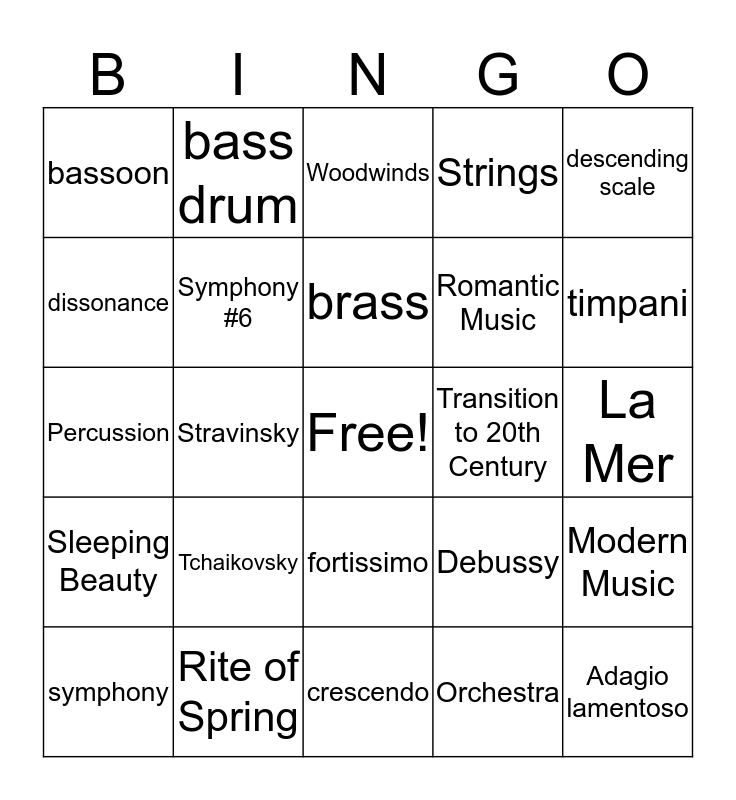 | B | I | N | G | O |
|---|---|---|---|---|
| bassoon | bass drum | Woodwinds | Strings | descending scale |
| dissonance | Symphony #6 | brass | Romantic Music | timpani |
| Percussion | Stravinsky | Free! | Transition to 20th Century | La Mer |
| Sleeping Beauty | Tchaikovsky | fortissimo | Debussy | Modern Music |
| symphony | Rite of Spring | crescendo | Orchestra | Adagio lamentoso |